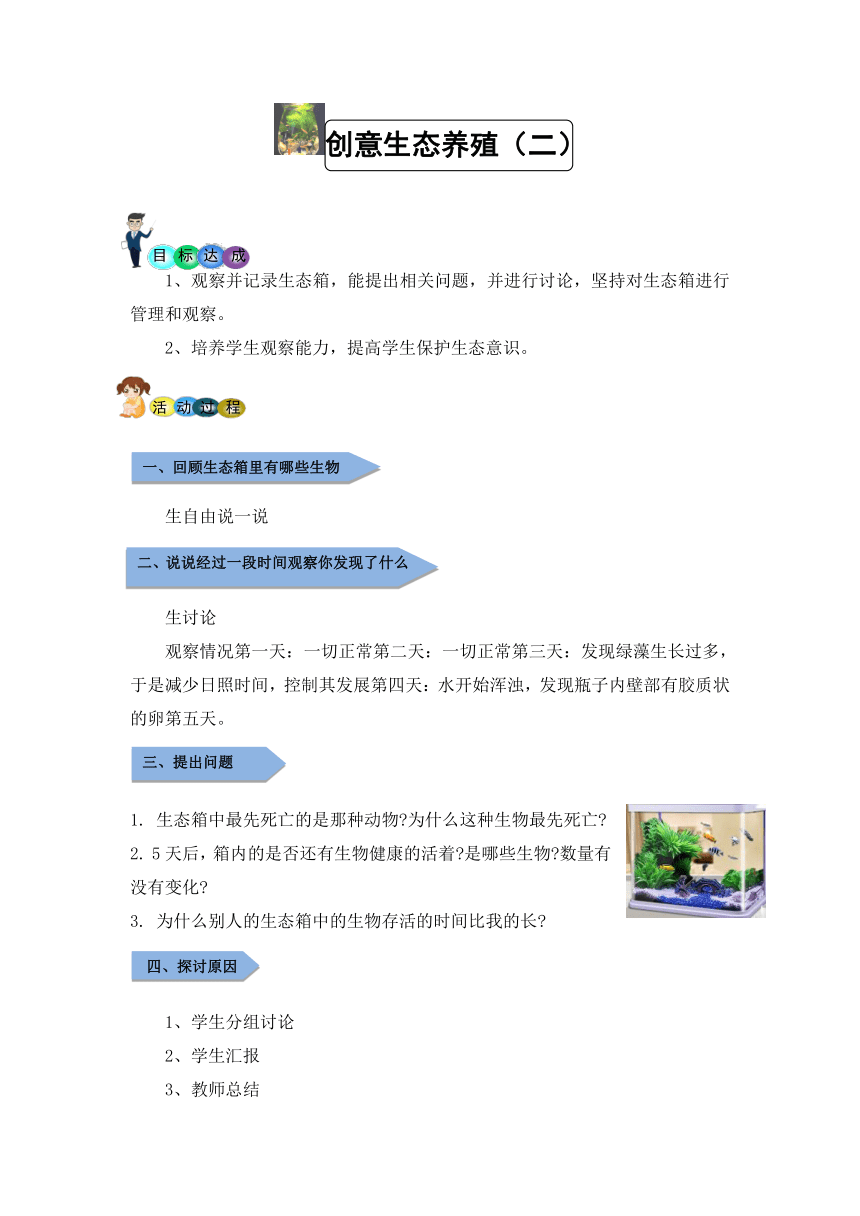 创意生态养殖（二）

目标达成

1、观察并记录生态箱，能提出相关问题，并进行讨论，坚持对生态箱进行管理和观察。

2、培养学生观察能力，提高学生保护生态意识。

活动过程

一、回顾生态箱里有哪些生物

生自由说一说

二、说说经过一段时间观察你发现了什么

生讨论

观察情况第一天：一切正常第二天：一切正常第三天：发现绿藻生长过多，于是减少日照时间，控制其发展第四天：水开始浑浊，发现瓶子内壁部有胶质状的卵第五天。

三、提出问题

1. 生态箱中最先死亡的是那种动物?为什么这种生物最先死亡?

2. 5天后，箱内的是否还有生物健康的活着?是哪些生物?数量有没有变化?

3. 为什么别人的生态箱中的生物存活的时间比我的长?

四、探讨原因

1、学生分组讨论

2、学生汇报

3、教师总结